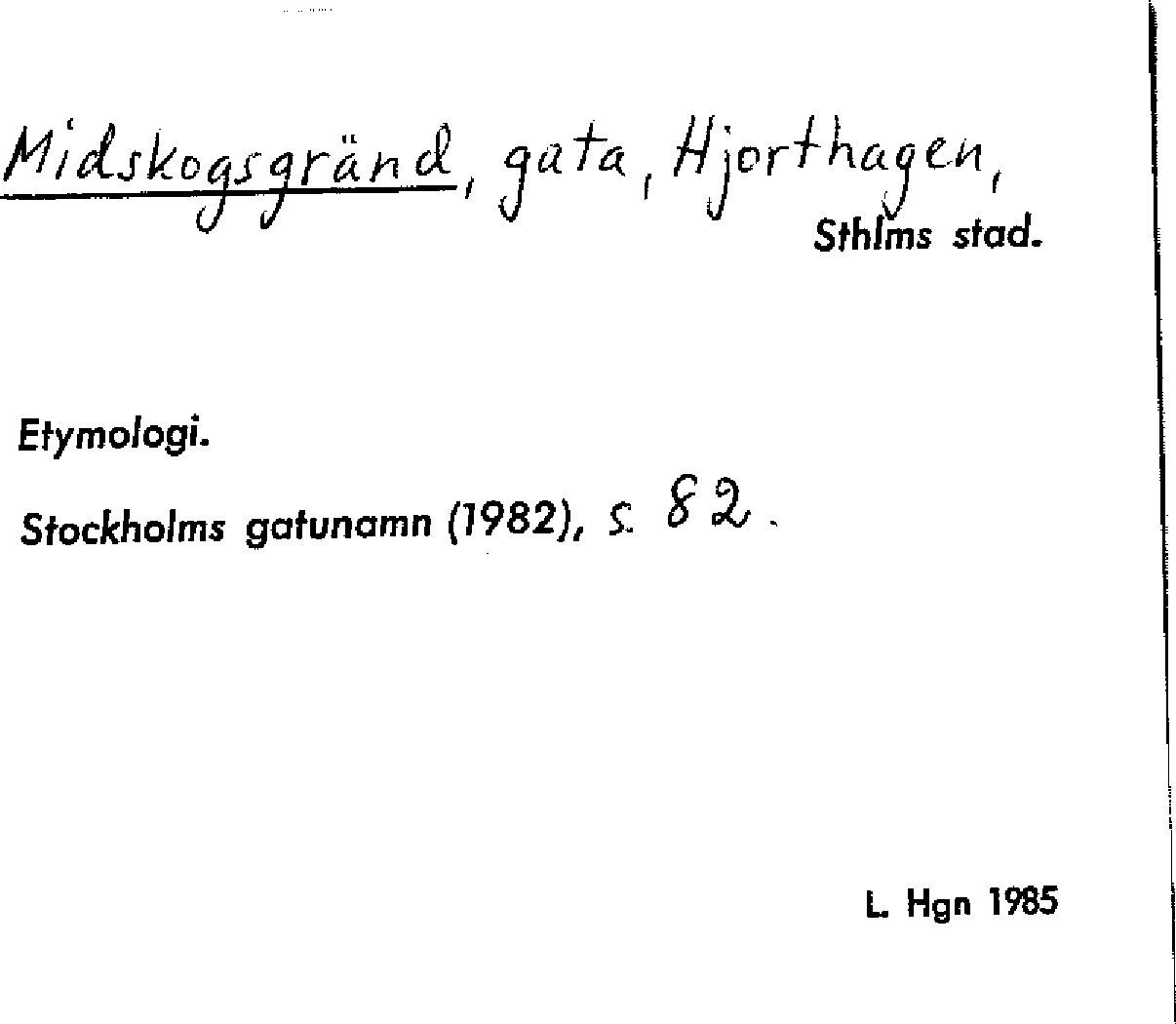 Midskogsgränd, gata, Hjorthagen,
Sthlms stad.

Etymologi.

Stockholms gatunamn (1982), s. 82.

L. Hgn 1985